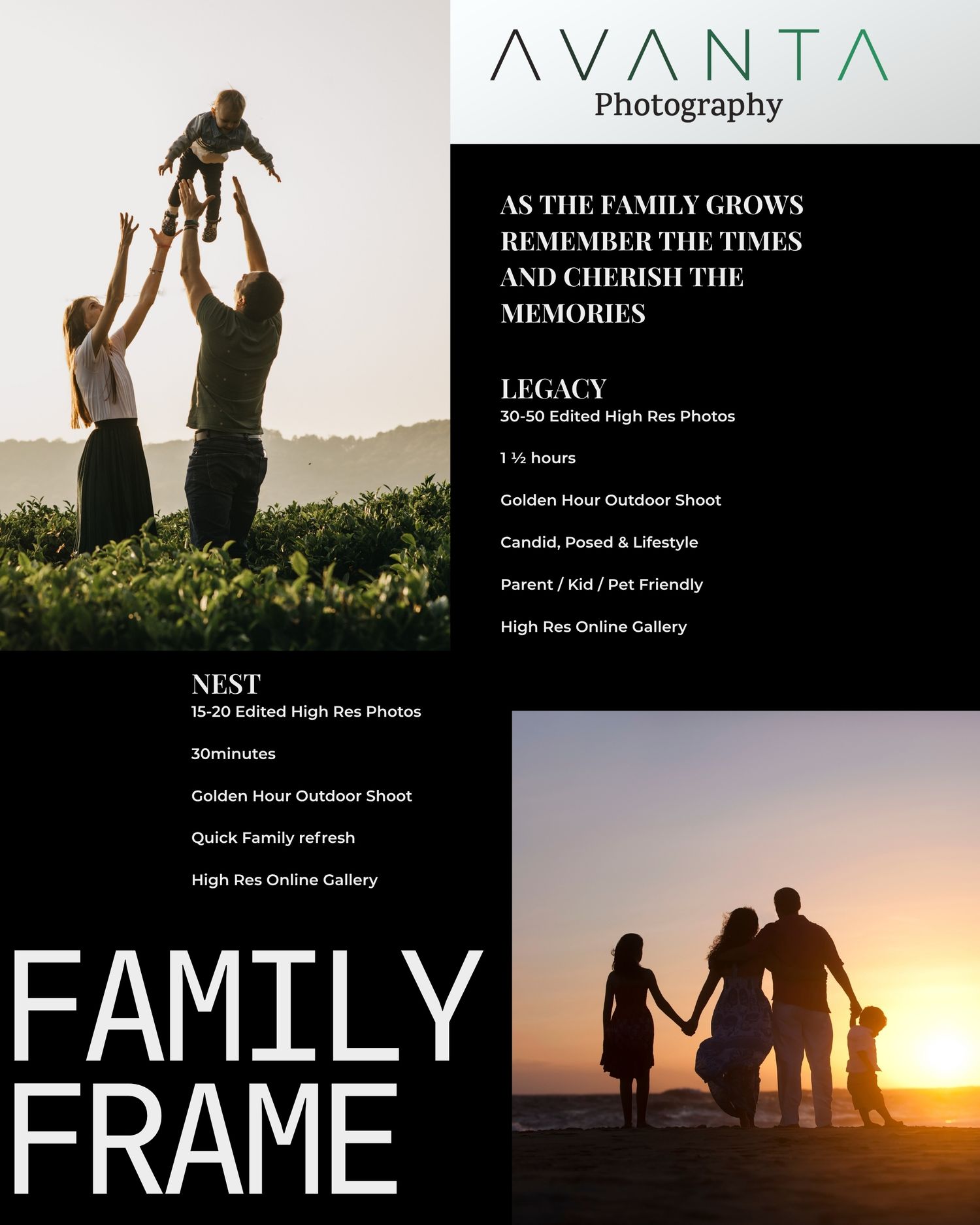 AVANTA
Photography

AS THE FAMILY GROWS REMEMBER THE TIMES AND CHERISH THE MEMORIES

LEGACY
30-50 Edited High Res Photos

1 ½ hours

Golden Hour Outdoor Shoot

Candid, Posed & Lifestyle

Parent / Kid / Pet Friendly

High Res Online Gallery

NEST
15-20 Edited High Res Photos

30minutes

Golden Hour Outdoor Shoot

Quick Family refresh

High Res Online Gallery

FAMILY
FRAME